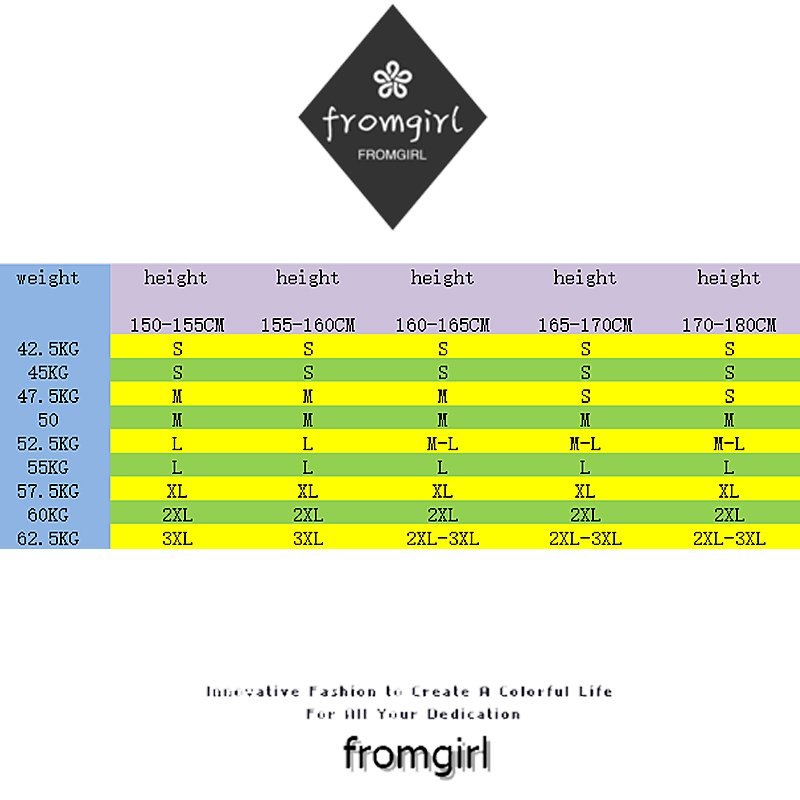 fromgirl
FROMGIRL

| weight | height 150-155CM | height 155-160CM | height 160-165CM | height 165-170CM | height 170-180CM |
|---|---|---|---|---|---|
| 42.5KG | S | S | S | S | S |
| 45KG | S | S | S | S | S |
| 47.5KG | M | M | M | S | S |
| 50 | M | M | M | M | M |
| 52.5KG | L | L | M-L | M-L | M-L |
| 55KG | L | L | L | L | L |
| 57.5KG | XL | XL | XL | XL | XL |
| 60KG | 2XL | 2XL | 2XL | 2XL | 2XL |
| 62.5KG | 3XL | 3XL | 2XL-3XL | 2XL-3XL | 2XL-3XL |

Innovative Fashion to Create A Colorful Life
For All Your Dedication

fromgirl